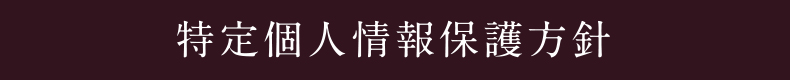 特定個人情報保護方針